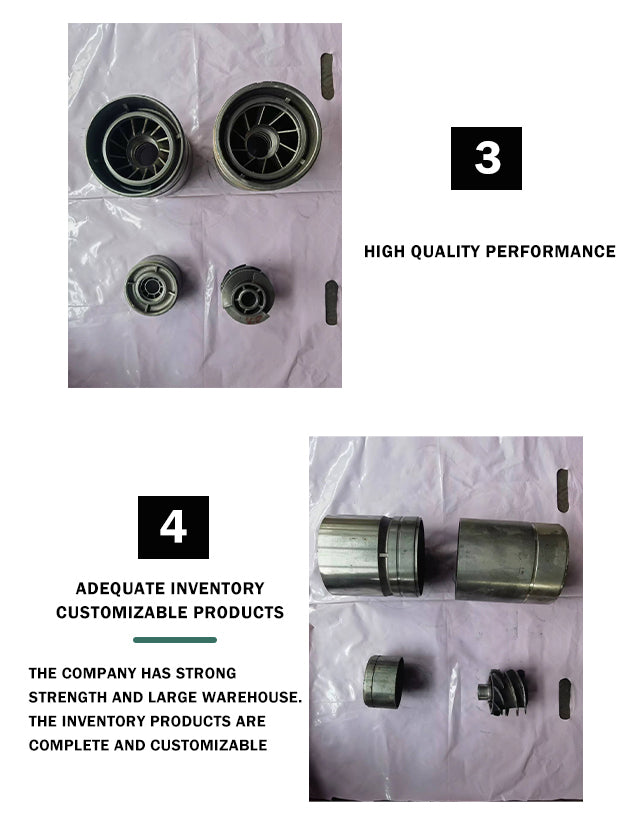 3

HIGH QUALITY PERFORMANCE

4

ADEQUATE INVENTORY
CUSTOMIZABLE PRODUCTS

THE COMPANY HAS STRONG STRENGTH AND LARGE WAREHOUSE. THE INVENTORY PRODUCTS ARE COMPLETE AND CUSTOMIZABLE